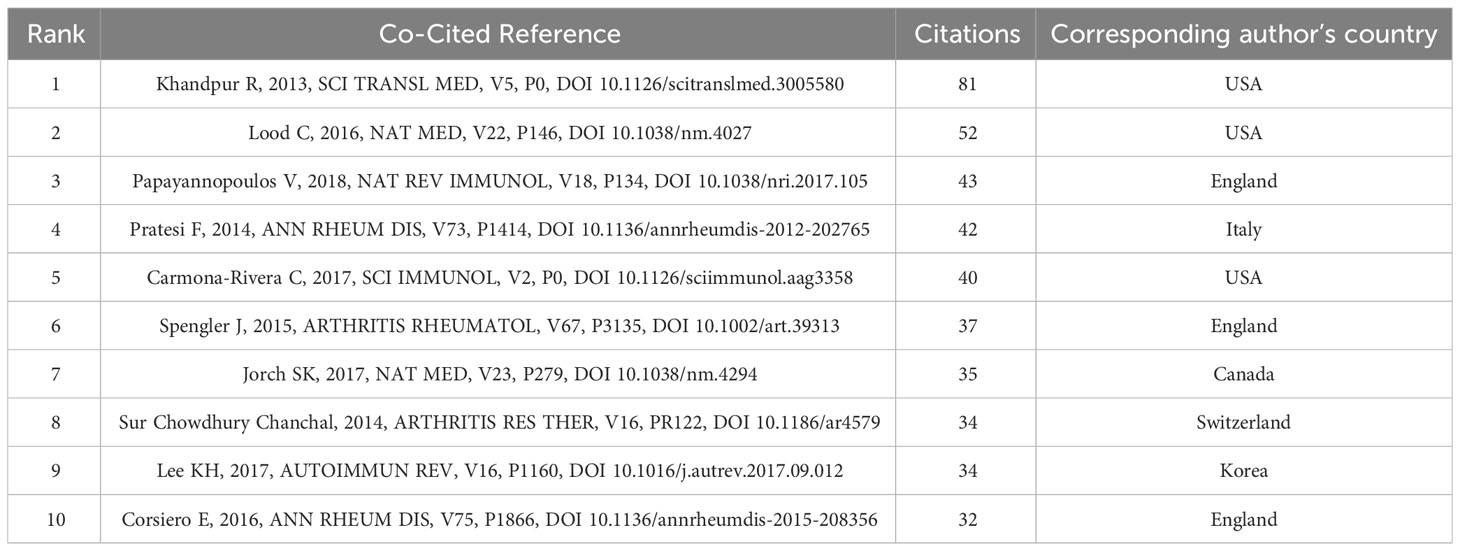 | Rank | Co-Cited Reference | Citations | Corresponding author's country |
|---|---|---|---|
| 1 | Khandpur R, 2013, SCI TRANSL MED, V5, P0, DOI 10.1126/scitranslmed.3005580 | 81 | USA |
| 2 | Lood C, 2016, NAT MED, V22, P146, DOI 10.1038/nm.4027 | 52 | USA |
| 3 | Papayannopoulos V, 2018, NAT REV IMMUNOL, V18, P134, DOI 10.1038/nri.2017.105 | 43 | England |
| 4 | Pratesi F, 2014, ANN RHEUM DIS, V73, P1414, DOI 10.1136/annrheumdis-2012-202765 | 42 | Italy |
| 5 | Carmona-Rivera C, 2017, SCI IMMUNOL, V2, P0, DOI 10.1126/sciimmunol.aag3358 | 40 | USA |
| 6 | Spengler J, 2015, ARTHRITIS RHEUMATOL, V67, P3135, DOI 10.1002/art.39313 | 37 | England |
| 7 | Jorch SK, 2017, NAT MED, V23, P279, DOI 10.1038/nm.4294 | 35 | Canada |
| 8 | Sur Chowdhury Chanchal, 2014, ARTHRITIS RES THER, V16, PR122, DOI 10.1186/ar4579 | 34 | Switzerland |
| 9 | Lee KH, 2017, AUTOIMMUN REV, V16, P1160, DOI 10.1016/j.autrev.2017.09.012 | 34 | Korea |
| 10 | Corsiero E, 2016, ANN RHEUM DIS, V75, P1866, DOI 10.1136/annrheumdis-2015-208356 | 32 | England |